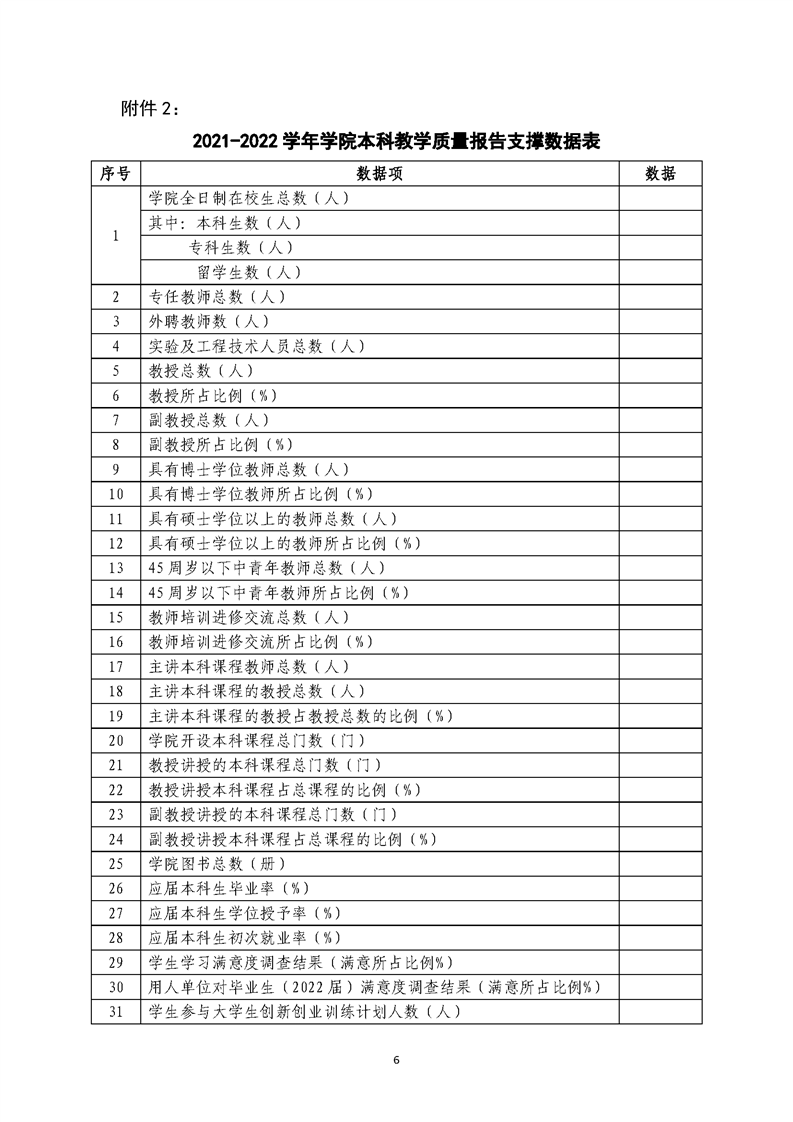 附件 2：

2021-2022 学年学院本科教学质量报告支撑数据表

| 序号 | 数据项 | 数据 |
|---|---|---|
| 1 | 学院全日制在校生总数（人） | |
| | 其中：本科生数（人） | |
| | 专科生数（人） | |
| | 留学生数（人） | |
| 2 | 专任教师总数（人） | |
| 3 | 外聘教师数（人） | |
| 4 | 实验及工程技术人员总数（人） | |
| 5 | 教授总数（人） | |
| 6 | 教授所占比例（%） | |
| 7 | 副教授总数（人） | |
| 8 | 副教授所占比例（%） | |
| 9 | 具有博士学位教师总数（人） | |
| 10 | 具有博士学位教师所占比例（%） | |
| 11 | 具有硕士学位以上的教师总数（人） | |
| 12 | 具有硕士学位以上的教师所占比例（%） | |
| 13 | 45 周岁以下中青年教师总数（人） | |
| 14 | 45 周岁以下中青年教师所占比例（%） | |
| 15 | 教师培训进修交流总数（人） | |
| 16 | 教师培训进修交流所占比例（%） | |
| 17 | 主讲本科课程教师总数（人） | |
| 18 | 主讲本科课程的教授总数（人） | |
| 19 | 主讲本科课程的教授占教授总数的比例（%） | |
| 20 | 学院开设本科课程总门数（门） | |
| 21 | 教授讲授的本科课程总门数（门） | |
| 22 | 教授讲授本科课程占总课程的比例（%） | |
| 23 | 副教授讲授的本科课程总门数（门） | |
| 24 | 副教授讲授本科课程占总课程的比例（%） | |
| 25 | 学院图书总数（册） | |
| 26 | 应届本科生毕业率（%） | |
| 27 | 应届本科生学位授予率（%） | |
| 28 | 应届本科生初次就业率（%） | |
| 29 | 学生学习满意度调查结果（满意所占比例%） | |
| 30 | 用人单位对毕业生（2022 届）满意度调查结果（满意所占比例%） | |
| 31 | 学生参与大学生创新创业训练计划人数（人） | |

6